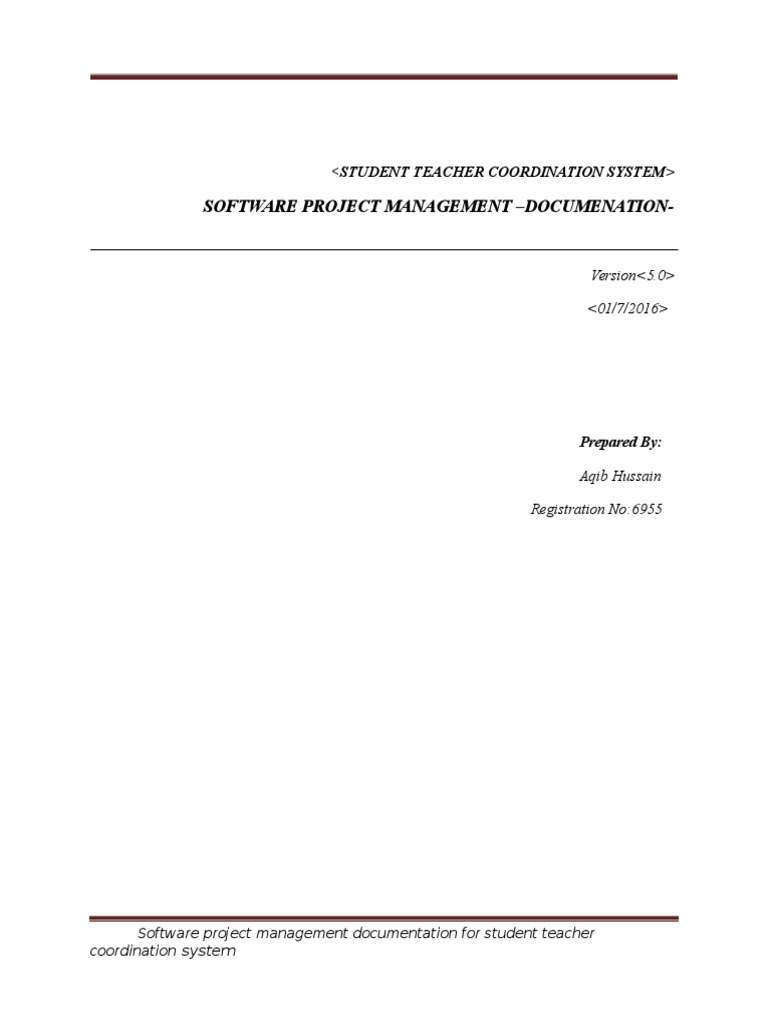 <STUDENT TEACHER COORDINATION SYSTEM>

SOFTWARE PROJECT MANAGEMENT –DOCUMENATION-

Version<5.0>

<01/7/2016>

Prepared By:

Aqib Hussain

Registration No:6955

Software project management documentation for student teacher coordination system